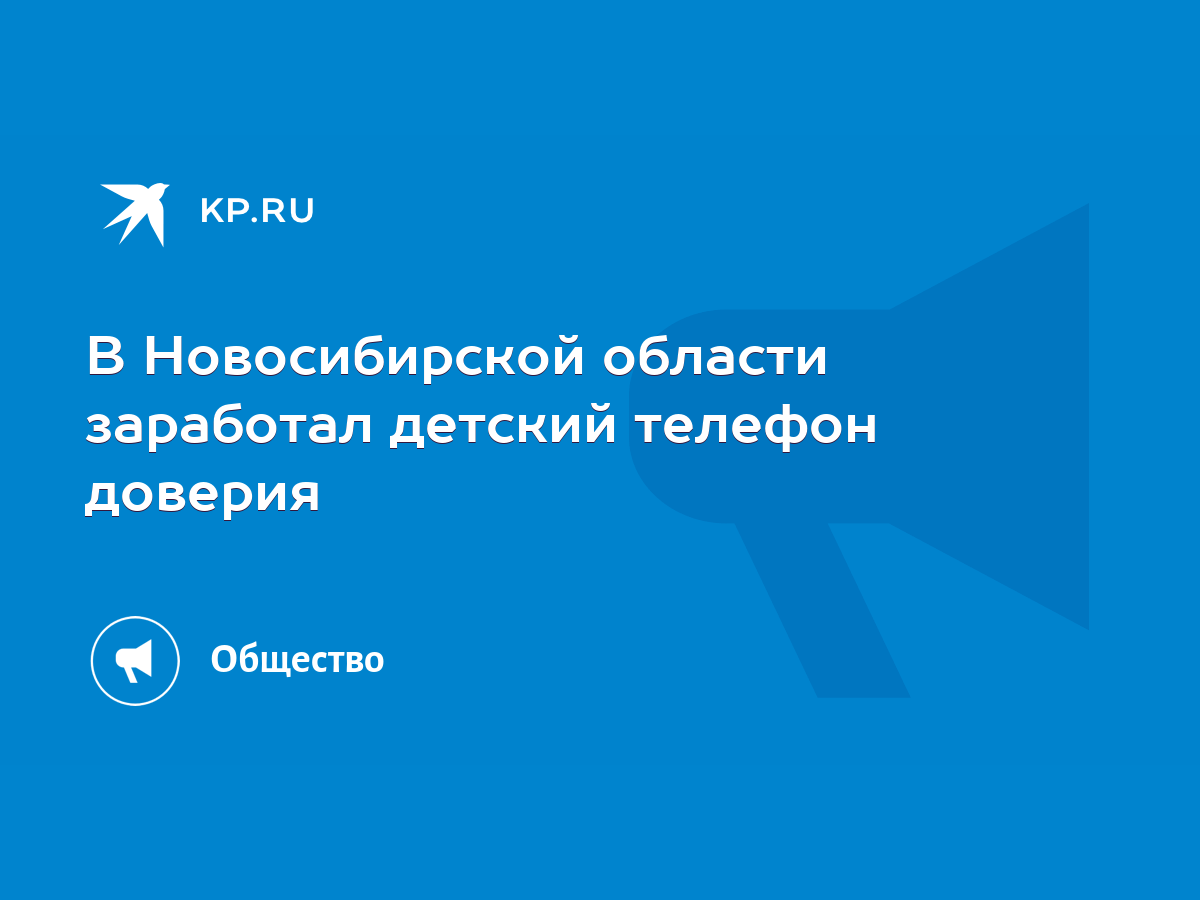 KP.RU

В Новосибирской области заработал детский телефон доверия

Общество